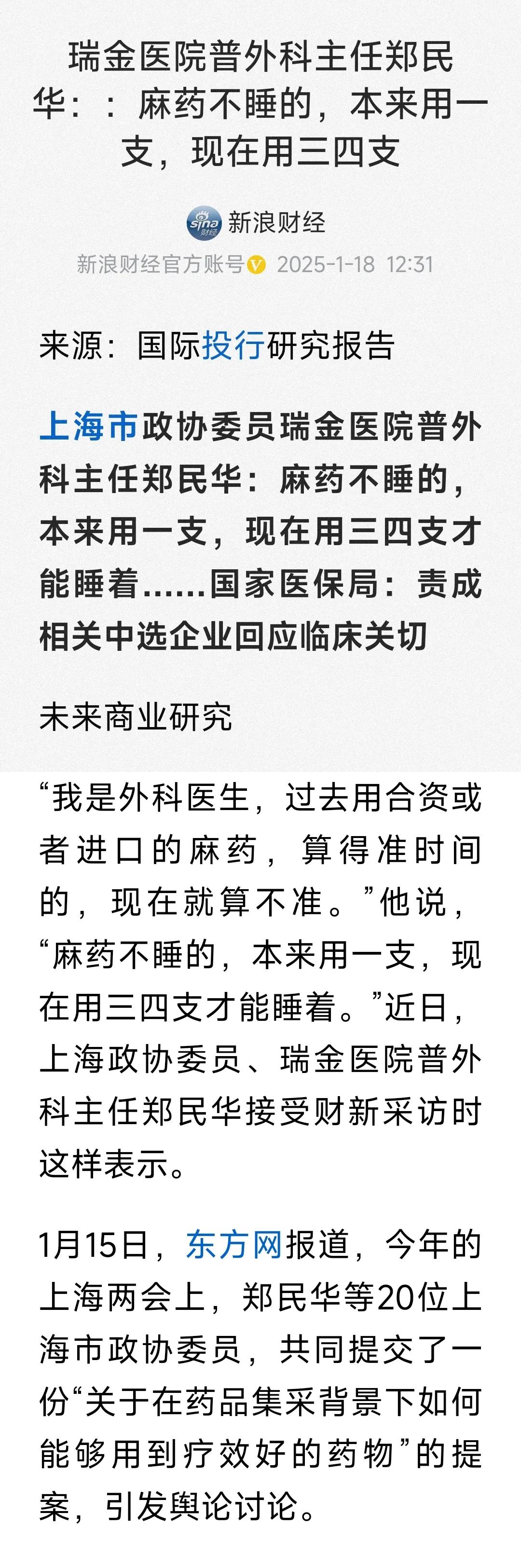 瑞金医院普外科主任郑民华：：麻药不睡的，本来用一支，现在用三四支

sina 财经 新浪财经

新浪财经官方账号 2025-1-18 12:31

来源：国际投行研究报告

上海市政协委员瑞金医院普外科主任郑民华：麻药不睡的，本来用一支，现在用三四支才能睡着......国家医保局：责成相关中选企业回应临床关切

未来商业研究

“我是外科医生，过去用合资或者进口的麻药，算得准时间的，现在就算不准。”他说，“麻药不睡的，本来用一支，现在用三四支才能睡着。”近日，上海政协委员、瑞金医院普外科主任郑民华接受财新采访时这样表示。

1月15日，东方网报道，今年的上海两会上，郑民华等20位上海市政协委员，共同提交了一份“关于在药品集采背景下如何能够用到疗效好的药物”的提案，引发舆论讨论。